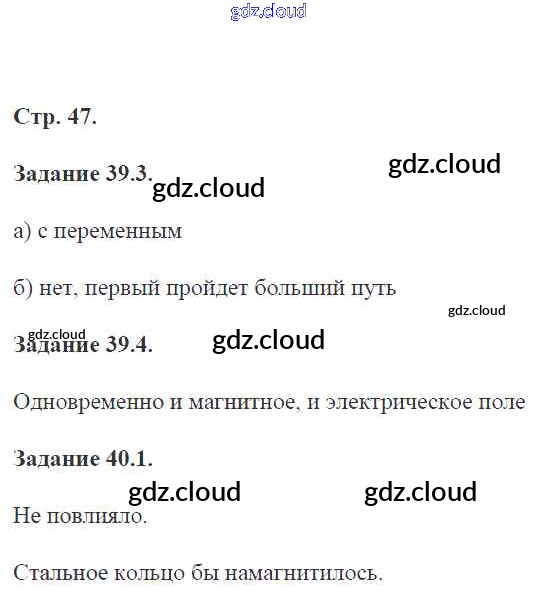 Стр. 47.

Задание 39.3.

а) с переменным

б) нет, первый пройдет больший путь

Задание 39.4.

Одновременно и магнитное, и электрическое поле

Задание 40.1.

Не повлияло.

Стальное кольцо бы намагнитилось.

gdz.cloud